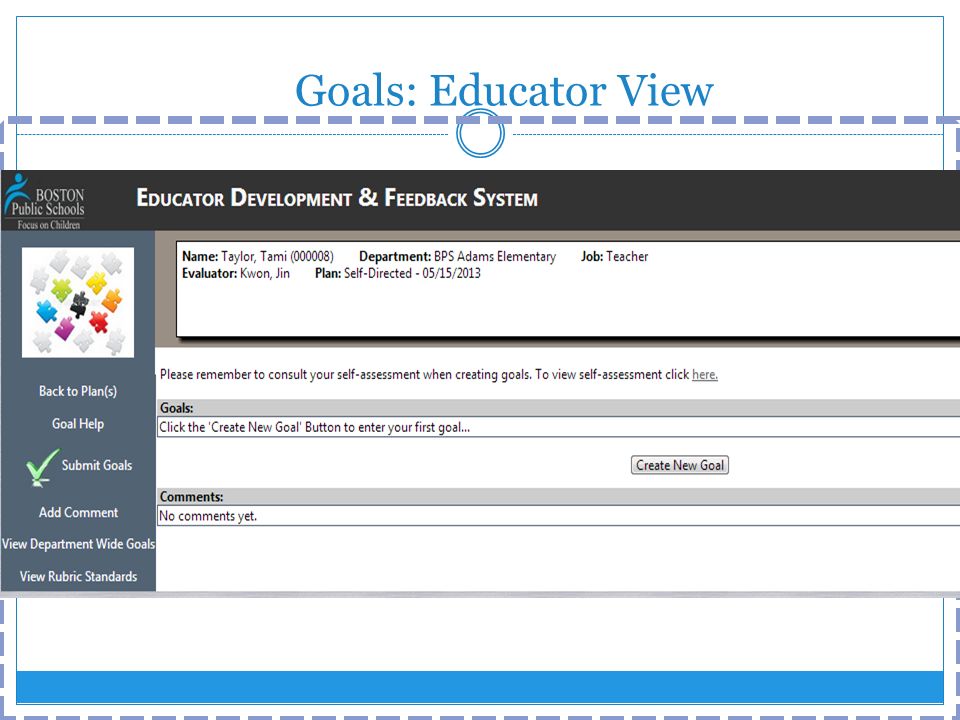 Goals: Educator View

BOSTON Public Schools Focus on Children

EDUCATOR DEVELOPMENT & FEEDBACK SYSTEM

Name: Taylor, Tami (000008) Department: BPS Adams Elementary Job: Teacher
Evaluator: Kwon, Jin Plan: Self-Directed - 05/15/2013

Back to Plan(s)
Goal Help
Submit Goals
Add Comment
View Department Wide Goals
View Rubric Standards

Please remember to consult your self-assessment when creating goals. To view self-assessment click here.

Goals:
Click the 'Create New Goal' Button to enter your first goal...

Create New Goal

Comments:
No comments yet.